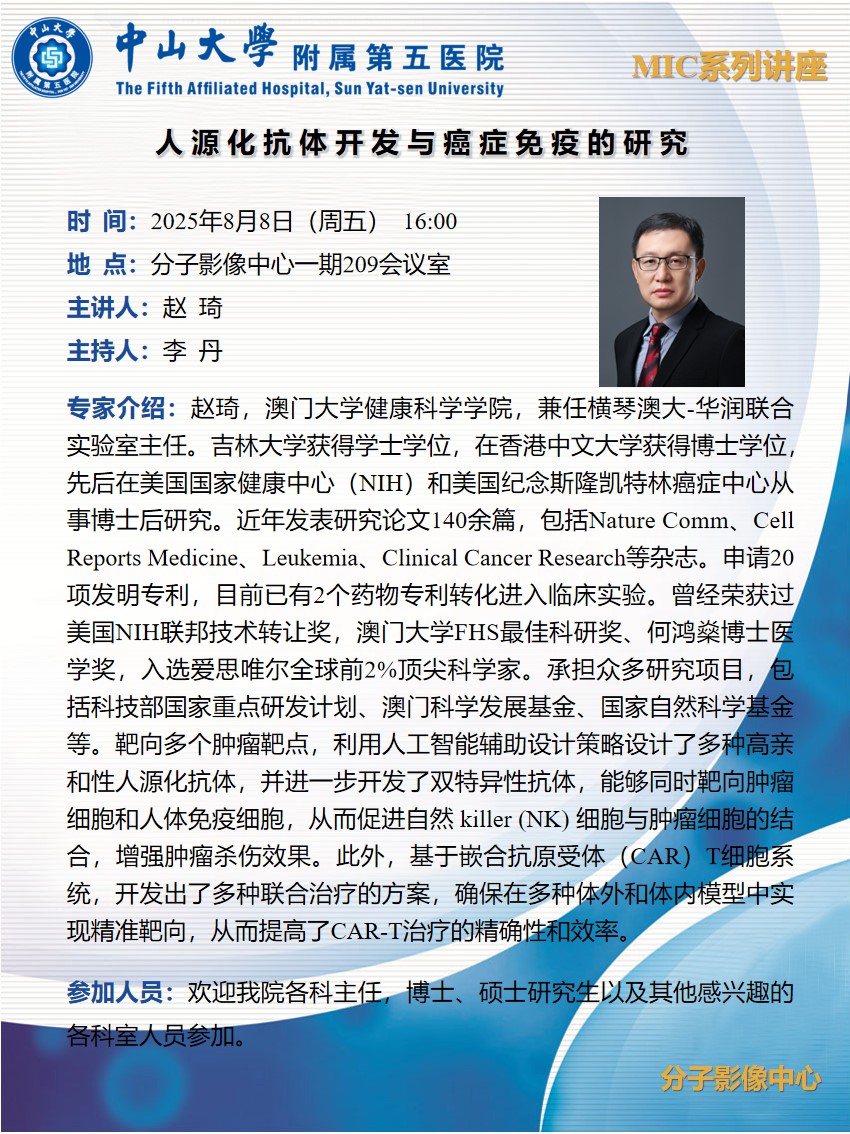 中山大學 附属第五医院
The Fifth Affiliated Hospital, Sun Yat-sen University

MIC系列讲座

人源化抗体开发与癌症免疫的研究

时 间：2025年8月8日（周五） 16:00
地 点：分子影像中心一期209会议室
主讲人：赵 琦
主持人：李 丹

专家介绍：赵琦，澳门大学健康科学学院，兼任横琴澳大-华润联合实验室主任。吉林大学获得学士学位，在香港中文大学获得博士学位，先后在美国国家健康中心（NIH）和美国纪念斯隆凯特林癌症中心从事博士后研究。近年发表研究论文140余篇，包括Nature Comm、Cell Reports Medicine、Leukemia、Clinical Cancer Research等杂志。申请20项发明专利，目前已有2个药物专利转化进入临床实验。曾经荣获过美国NIH联邦技术转让奖，澳门大学FHS最佳科研奖、何鸿燊博士医学奖，入选爱思唯尔全球前2%顶尖科学家。承担众多研究项目，包括科技部国家重点研发计划、澳门科学发展基金、国家自然科学基金等。靶向多个肿瘤靶点，利用人工智能辅助设计策略设计了多种高亲和性人源化抗体，并进一步开发了双特异性抗体，能够同时靶向肿瘤细胞和人体免疫细胞，从而促进自然 killer (NK) 细胞与肿瘤细胞的结合，增强肿瘤杀伤效果。此外，基于嵌合抗原受体（CAR）T细胞系统，开发出了多种联合治疗的方案，确保在多种体外和体内模型中实现精准靶向，从而提高了CAR-T治疗的精确性和效率。

参加人员：欢迎我院各科主任，博士、硕士研究生以及其他感兴趣的各科室人员参加。

分子影像中心